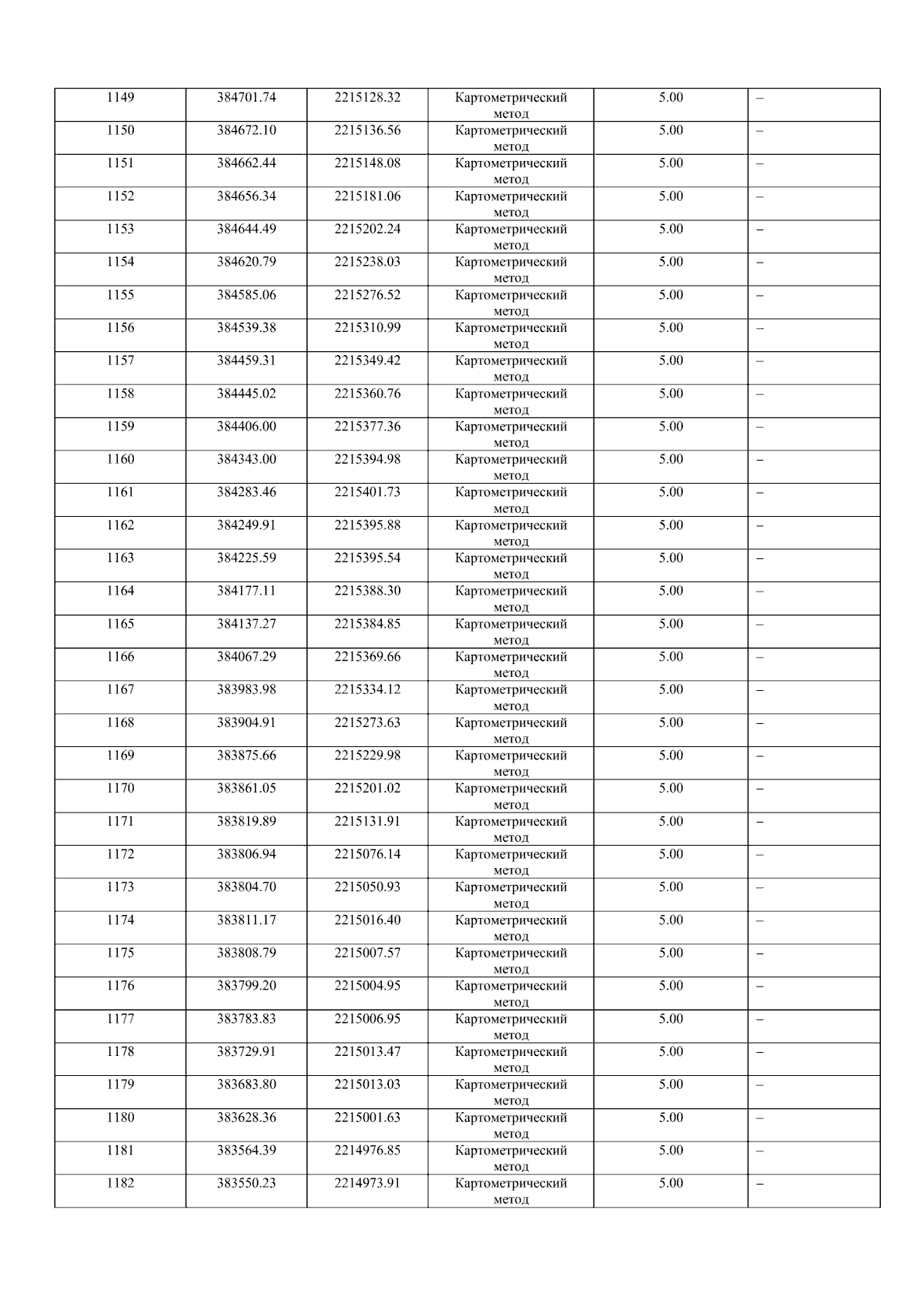 | 1149 | 384701.74 | 2215128.32 | Картометрический метод | 5.00 | – |
|---|---|---|---|---|---|
| 1150 | 384672.10 | 2215136.56 | Картометрический метод | 5.00 | – |
| 1151 | 384662.44 | 2215148.08 | Картометрический метод | 5.00 | – |
| 1152 | 384656.34 | 2215181.06 | Картометрический метод | 5.00 | – |
| 1153 | 384644.49 | 2215202.24 | Картометрический метод | 5.00 | – |
| 1154 | 384620.79 | 2215238.03 | Картометрический метод | 5.00 | – |
| 1155 | 384585.06 | 2215276.52 | Картометрический метод | 5.00 | – |
| 1156 | 384539.38 | 2215310.99 | Картометрический метод | 5.00 | – |
| 1157 | 384459.31 | 2215349.42 | Картометрический метод | 5.00 | – |
| 1158 | 384445.02 | 2215360.76 | Картометрический метод | 5.00 | – |
| 1159 | 384406.00 | 2215377.36 | Картометрический метод | 5.00 | – |
| 1160 | 384343.00 | 2215394.98 | Картометрический метод | 5.00 | – |
| 1161 | 384283.46 | 2215401.73 | Картометрический метод | 5.00 | – |
| 1162 | 384249.91 | 2215395.88 | Картометрический метод | 5.00 | – |
| 1163 | 384225.59 | 2215395.54 | Картометрический метод | 5.00 | – |
| 1164 | 384177.11 | 2215388.30 | Картометрический метод | 5.00 | – |
| 1165 | 384137.27 | 2215384.85 | Картометрический метод | 5.00 | – |
| 1166 | 384067.29 | 2215369.66 | Картометрический метод | 5.00 | – |
| 1167 | 383983.98 | 2215334.12 | Картометрический метод | 5.00 | – |
| 1168 | 383904.91 | 2215273.63 | Картометрический метод | 5.00 | – |
| 1169 | 383875.66 | 2215229.98 | Картометрический метод | 5.00 | – |
| 1170 | 383861.05 | 2215201.02 | Картометрический метод | 5.00 | – |
| 1171 | 383819.89 | 2215131.91 | Картометрический метод | 5.00 | – |
| 1172 | 383806.94 | 2215076.14 | Картометрический метод | 5.00 | – |
| 1173 | 383804.70 | 2215050.93 | Картометрический метод | 5.00 | – |
| 1174 | 383811.17 | 2215016.40 | Картометрический метод | 5.00 | – |
| 1175 | 383808.79 | 2215007.57 | Картометрический метод | 5.00 | – |
| 1176 | 383799.20 | 2215004.95 | Картометрический метод | 5.00 | – |
| 1177 | 383783.83 | 2215006.95 | Картометрический метод | 5.00 | – |
| 1178 | 383729.91 | 2215013.47 | Картометрический метод | 5.00 | – |
| 1179 | 383683.80 | 2215013.03 | Картометрический метод | 5.00 | – |
| 1180 | 383628.36 | 2215001.63 | Картометрический метод | 5.00 | – |
| 1181 | 383564.39 | 2214976.85 | Картометрический метод | 5.00 | – |
| 1182 | 383550.23 | 2214973.91 | Картометрический метод | 5.00 | – |